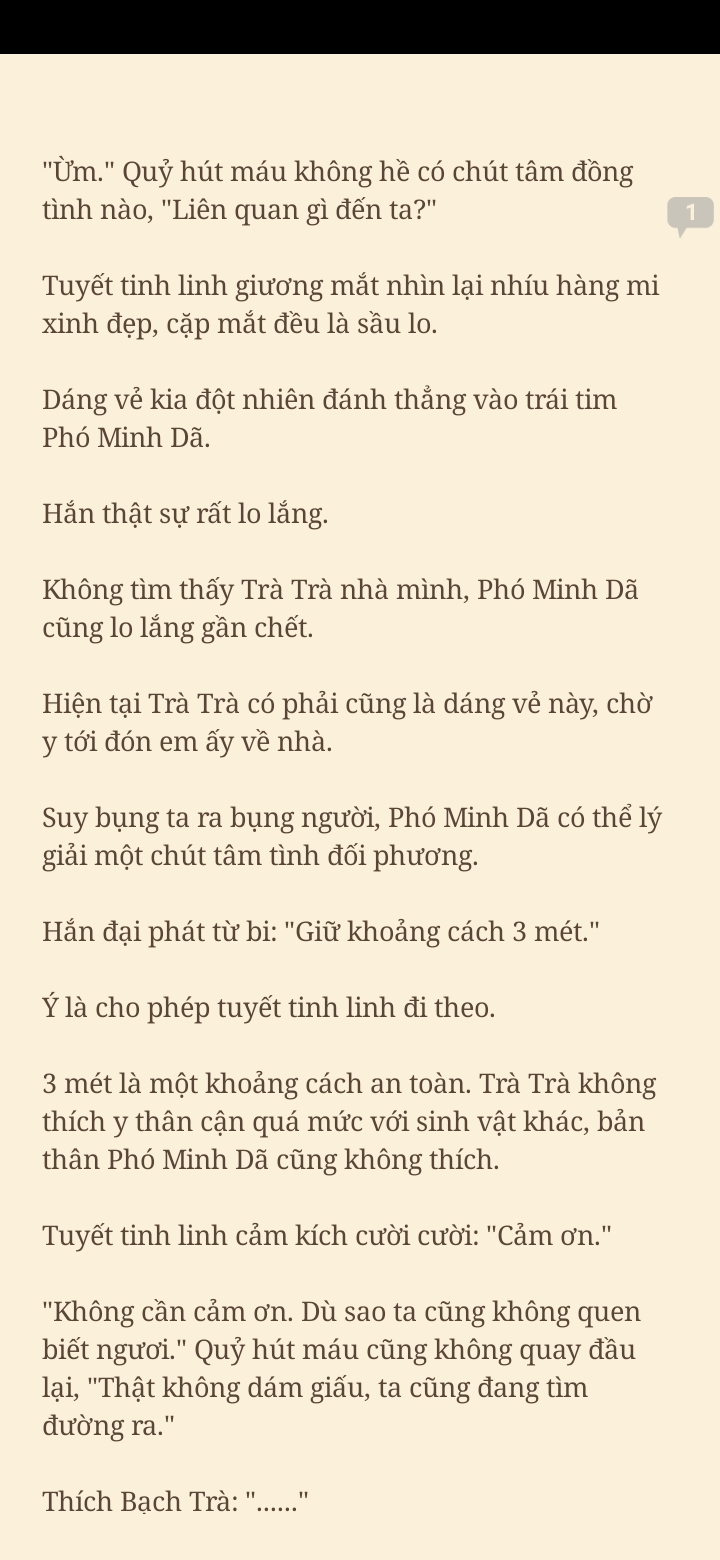 "Ừm." Quỷ hút máu không hề có chút tâm đồng tình nào, "Liên quan gì đến ta?"

1

Tuyết tinh linh giương mắt nhìn lại nhíu hàng mi xinh đẹp, cặp mắt đều là sầu lo.

Dáng vẻ kia đột nhiên đánh thẳng vào trái tim Phó Minh Dã.

Hắn thật sự rất lo lắng.

Không tìm thấy Trà Trà nhà mình, Phó Minh Dã cũng lo lắng gần chết.

Hiện tại Trà Trà có phải cũng là dáng vẻ này, chờ y tới đón em ấy về nhà.

Suy bụng ta ra bụng người, Phó Minh Dã có thể lý giải một chút tâm tình đối phương.

Hắn đại phát từ bi: "Giữ khoảng cách 3 mét."

Ý là cho phép tuyết tinh linh đi theo.

3 mét là một khoảng cách an toàn. Trà Trà không thích y thân cận quá mức với sinh vật khác, bản thân Phó Minh Dã cũng không thích.

Tuyết tinh linh cảm kích cười cười: "Cảm ơn."

"Không cần cảm ơn. Dù sao ta cũng không quen biết ngươi." Quỷ hút máu cũng không quay đầu lại, "Thật không dám giấu, ta cũng đang tìm đường ra."

Thích Bạch Trà: "......"